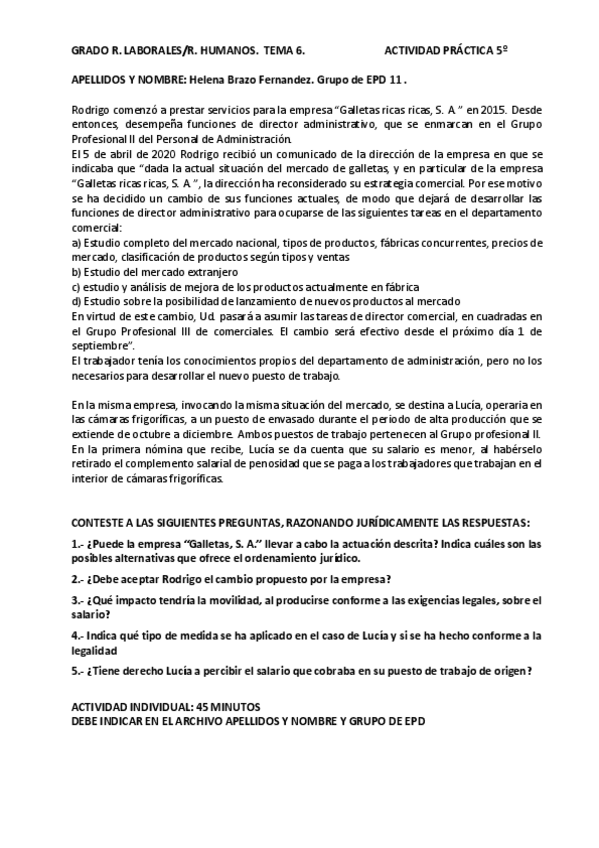 GRADO R. LABORALES/R. HUMANOS. TEMA 6. ACTIVIDAD PRÁCTICA 5º

APELLIDOS Y NOMBRE: Helena Brazo Fernandez. Grupo de EPD 11 .

Rodrigo comenzó a prestar servicios para la empresa "Galletas ricas ricas, S. A " en 2015. Desde entonces, desempeña funciones de director administrativo, que se enmarcan en el Grupo Profesional II del Personal de Administración.
El 5 de abril de 2020 Rodrigo recibió un comunicado de la dirección de la empresa en que se indicaba que "dada la actual situación del mercado de galletas, y en particular de la empresa "Galletas ricas ricas, S. A ", la dirección ha reconsiderado su estrategia comercial. Por ese motivo se ha decidido un cambio de sus funciones actuales, de modo que dejará de desarrollar las funciones de director administrativo para ocuparse de las siguientes tareas en el departamento comercial:
a) Estudio completo del mercado nacional, tipos de productos, fábricas concurrentes, precios de mercado, clasificación de productos según tipos y ventas
b) Estudio del mercado extranjero
c) estudio y análisis de mejora de los productos actualmente en fábrica
d) Estudio sobre la posibilidad de lanzamiento de nuevos productos al mercado
En virtud de este cambio, Ud. pasará a asumir las tareas de director comercial, en cuadradas en el Grupo Profesional III de comerciales. El cambio será efectivo desde el próximo día 1 de septiembre".
El trabajador tenía los conocimientos propios del departamento de administración, pero no los necesarios para desarrollar el nuevo puesto de trabajo.

En la misma empresa, invocando la misma situación del mercado, se destina a Lucía, operaria en las cámaras frigoríficas, a un puesto de envasado durante el periodo de alta producción que se extiende de octubre a diciembre. Ambos puestos de trabajo pertenecen al Grupo profesional II. En la primera nómina que recibe, Lucía se da cuenta que su salario es menor, al habérselo retirado el complemento salarial de penosidad que se paga a los trabajadores que trabajan en el interior de cámaras frigoríficas.

CONTESTE A LAS SIGUIENTES PREGUNTAS, RAZONANDO JURÍDICAMENTE LAS RESPUESTAS:

1.- ¿Puede la empresa "Galletas, S. A." llevar a cabo la actuación descrita? Indica cuáles son las posibles alternativas que ofrece el ordenamiento jurídico.

2.- ¿Debe aceptar Rodrigo el cambio propuesto por la empresa?

3.- ¿Qué impacto tendría la movilidad, al producirse conforme a las exigencias legales, sobre el salario?

4.- Indica qué tipo de medida se ha aplicado en el caso de Lucía y si se ha hecho conforme a la legalidad

5.- ¿Tiene derecho Lucía a percibir el salario que cobraba en su puesto de trabajo de origen?

ACTIVIDAD INDIVIDUAL: 45 MINUTOS
DEBE INDICAR EN EL ARCHIVO APELLIDOS Y NOMBRE Y GRUPO DE EPD